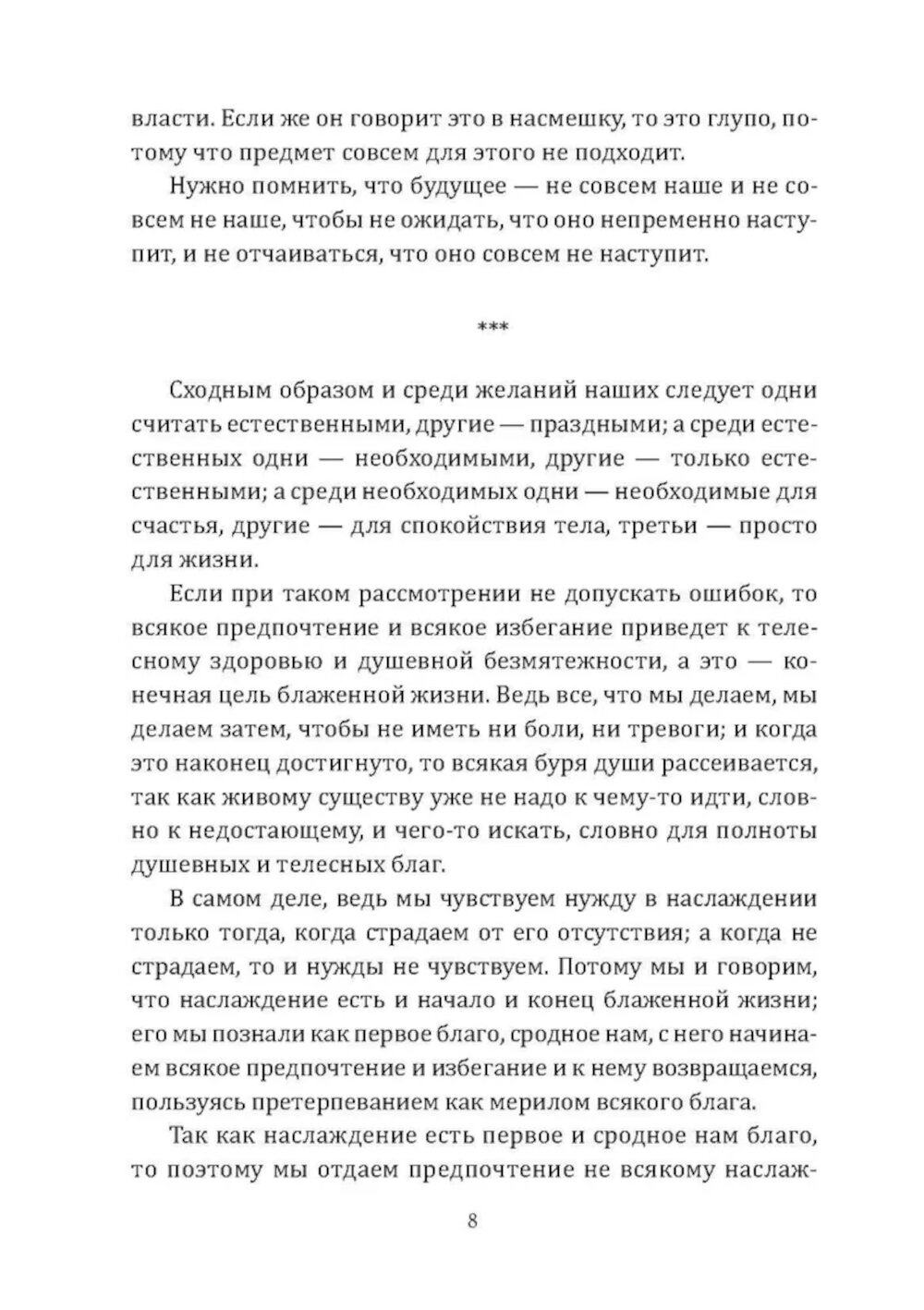 власти. Если же он говорит это в насмешку, то это глупо, потому что предмет совсем для этого не подходит.

Нужно помнить, что будущее — не совсем наше и не совсем не наше, чтобы не ожидать, что оно непременно наступит, и не отчаиваться, что оно совсем не наступит.

***

Сходным образом и среди желаний наших следует одни считать естественными, другие — праздными; а среди естественных одни — необходимыми, другие — только естественными; а среди необходимых одни — необходимые для счастья, другие — для спокойствия тела, третьи — просто для жизни.

Если при таком рассмотрении не допускать ошибок, то всякое предпочтение и всякое избегание приведет к телесному здоровью и душевной безмятежности, а это — конечная цель блаженной жизни. Ведь все, что мы делаем, мы делаем затем, чтобы не иметь ни боли, ни тревоги; и когда это наконец достигнуто, то всякая буря души рассеивается, так как живому существу уже не надо к чему-то идти, словно к недостающему, и чего-то искать, словно для полноты душевных и телесных благ.

В самом деле, ведь мы чувствуем нужду в наслаждении только тогда, когда страдаем от его отсутствия; а когда не страдаем, то и нужды не чувствуем. Потому мы и говорим, что наслаждение есть и начало и конец блаженной жизни; его мы познали как первое благо, сродное нам, с него начинаем всякое предпочтение и избегание и к нему возвращаемся, пользуясь претерпеванием как мерилом всякого блага.

Так как наслаждение есть первое и сродное нам благо, то поэтому мы отдаем предпочтение не всякому наслаж-

8